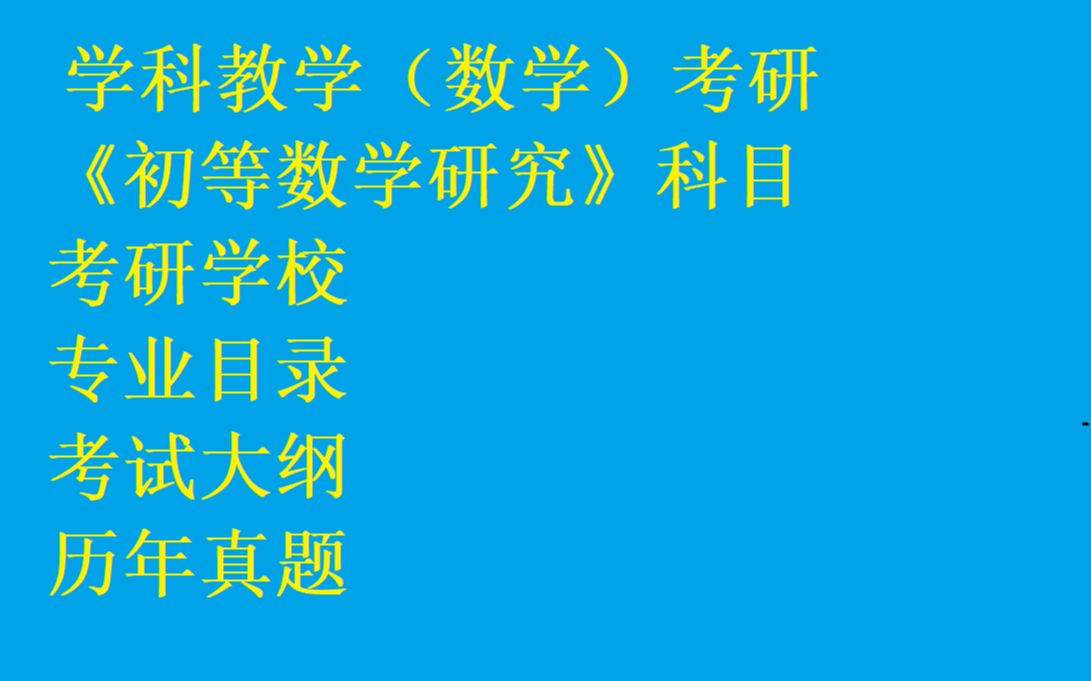 学科教学（数学）考研
《初等数学研究》科目
考研学校
专业目录
考试大纲
历年真题